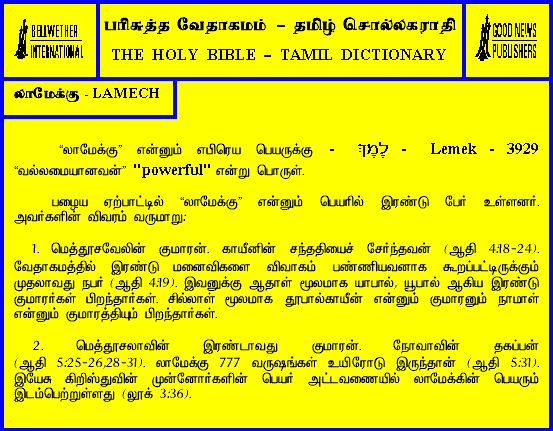 BELLWETHER INTERNATIONAL

பரிசுத்த வேதாகமம் – தமிழ் சொல்லகராதி
THE HOLY BIBLE – TAMIL DICTIONARY

GOOD NEWS PUBLISHERS

லாமேக்கு - LAMECH

"லாமேக்கு" என்னும் எபிரெய பெயருக்கு - לֶמֶךְ - Lemek - 3929 "வல்லமையானவன்" "powerful" என்று பொருள்.

பழைய ஏற்பாட்டில் "லாமேக்கு" என்னும் பெயரில் இரண்டு பேர் உள்ளனர். அவர்களின் விவரம் வருமாறு:

1. மெத்தூசவேலின் குமாரன். காயீனின் சந்ததியைச் சேர்ந்தவன் (ஆதி 4:18-24). வேதாகமத்தில் இரண்டு மனைவிகளை விவாகம் பண்ணியவனாக கூறப்பட்டிருக்கும் முதலாவது நபர் (ஆதி 4:19). இவனுக்கு ஆதாள் மூலமாக யாபால், யூபால் ஆகிய இரண்டு குமாரர்கள் பிறந்தார்கள். சில்லாள் மூலமாக தூபால்காயீன் என்னும் குமாரனும் நாமாள் என்னும் குமாரத்தியும் பிறந்தார்கள்.

2. மெத்தூசலாவின் இரண்டாவது குமாரன். நோவாவின் தகப்பன் (ஆதி 5:25-26,28-31). லாமேக்கு 777 வருஷங்கள் உயிரோடு இருந்தான் (ஆதி 5:31). இயேசு கிறிஸ்துவின் முன்னோர்களின் பெயர் அட்டவணையில் லாமேக்கின் பெயரும் இடம்பெற்றுள்ளது (லூக் 3:36).